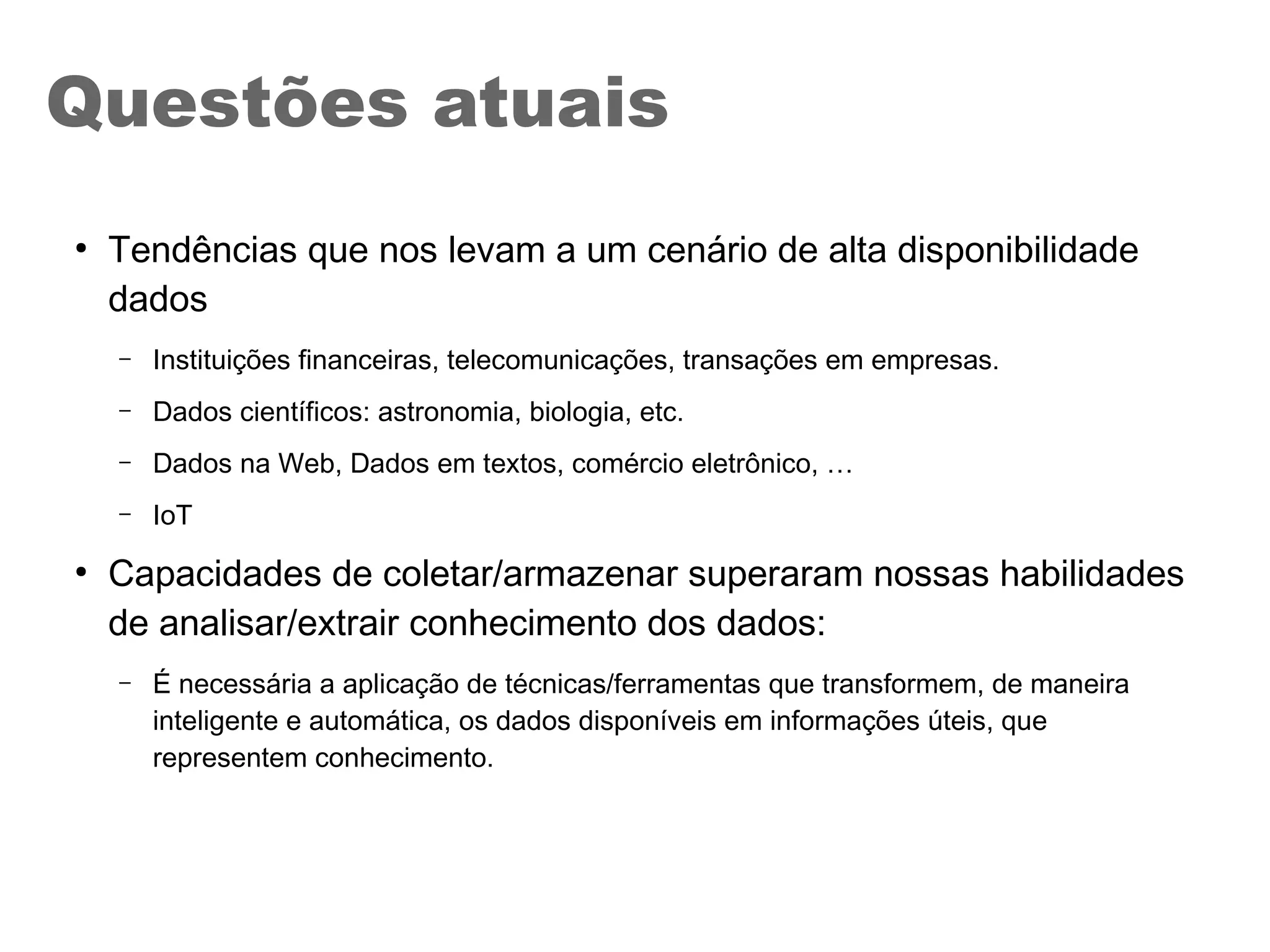 Questões atuais

• Tendências que nos levam a um cenário de alta disponibilidade dados

– Instituições financeiras, telecomunicações, transações em empresas.

– Dados científicos: astronomia, biologia, etc.

– Dados na Web, Dados em textos, comércio eletrônico, …

– IoT

• Capacidades de coletar/armazenar superaram nossas habilidades de analisar/extrair conhecimento dos dados:

– É necessária a aplicação de técnicas/ferramentas que transformem, de maneira inteligente e automática, os dados disponíveis em informações úteis, que representem conhecimento.